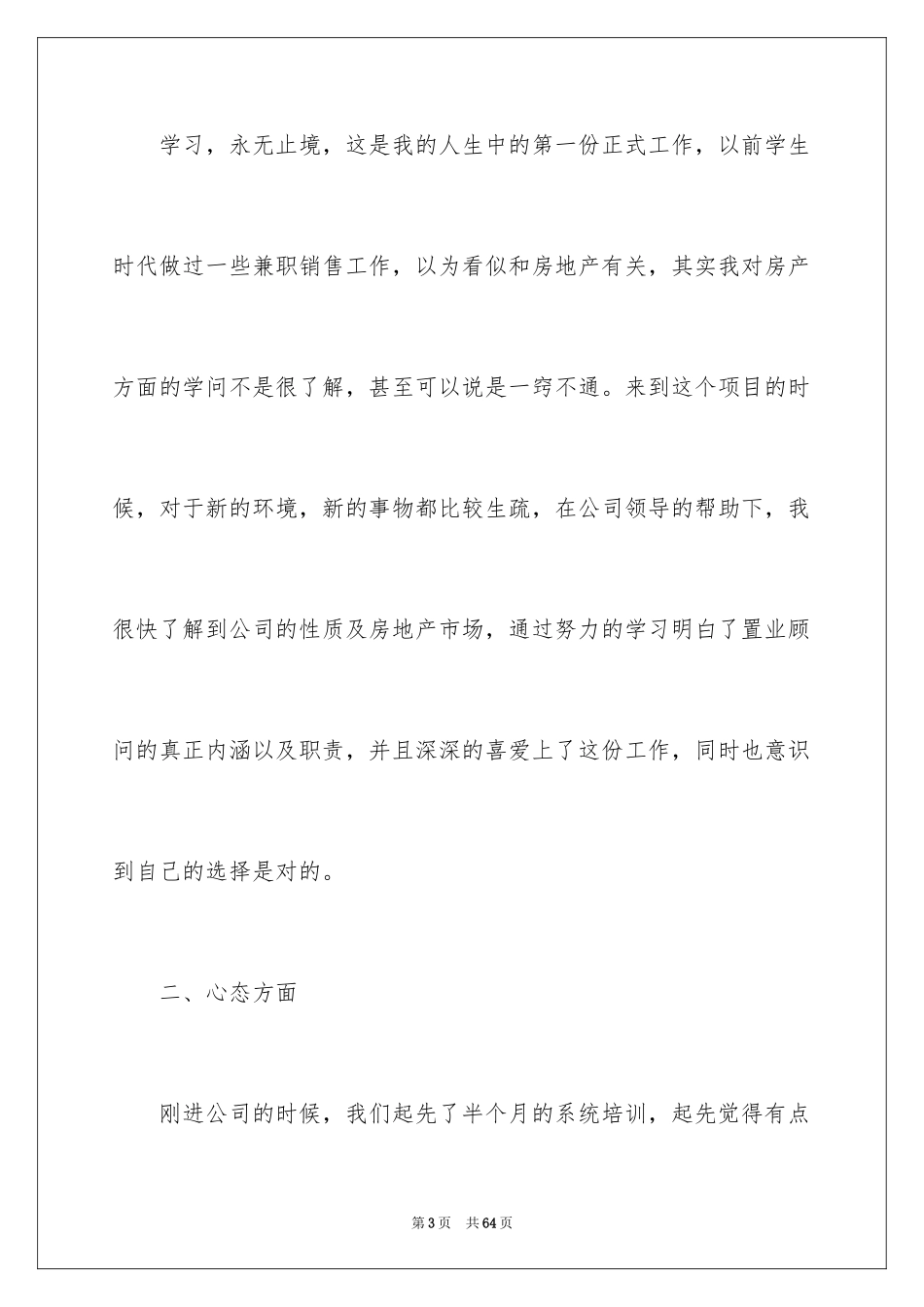 学习，永无止境，这是我的人生中的第一份正式工作，以前学生时代做过一些兼职销售工作，以为看似和房地产有关，其实我对房产方面的学问不是很了解，甚至可以说是一窍不通。来到这个项目的时候，对于新的环境，新的事物都比较生疏，在公司领导的帮助下，我很快了解到公司的性质及房地产市场，通过努力的学习明白了置业顾问的真正内涵以及职责，并且深深的喜爱上了这份工作，同时也意识到自己的选择是对的。

二、心态方面

刚进公司的时候，我们起先了半个月的系统培训，起先觉得有点

第3页　共64页